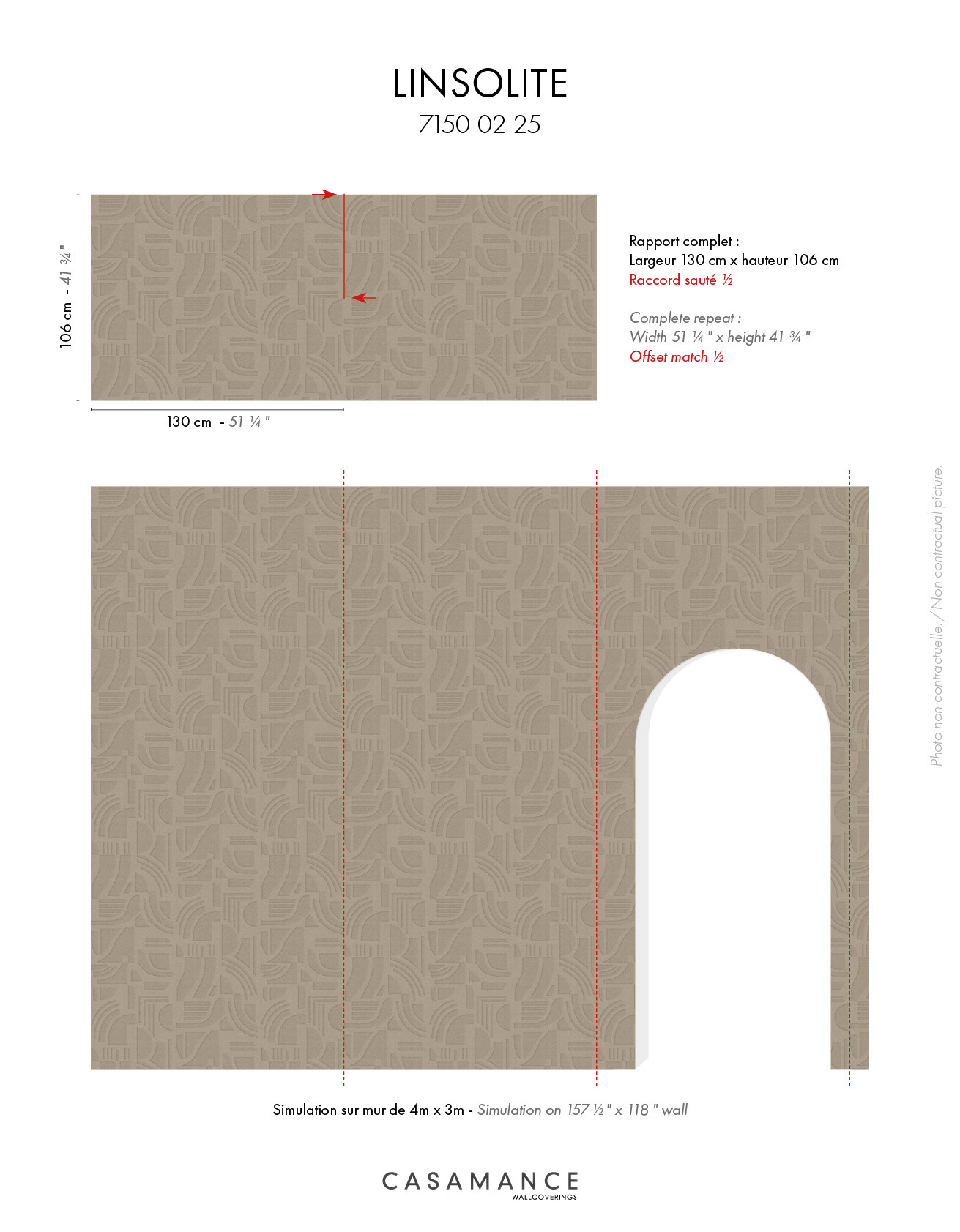 LINSOLITE
7150 02 25

106 cm - 41 ¾ "

130 cm - 51 ¼ "

Rapport complet :
Largeur 130 cm x hauteur 106 cm
Raccord sauté ½

Complete repeat :
Width 51 ¼ " x height 41 ¾ "
Offset match ½

Photo non contractuelle. / Non contractual picture.

Simulation sur mur de 4m x 3m - Simulation on 157 ½ " x 118 " wall

CASAMANCE
WALLCOVERINGS